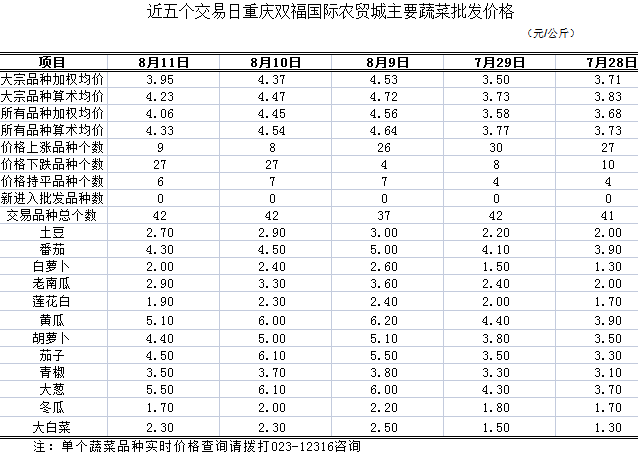 近五个交易日重庆双福国际农贸城主要蔬菜批发价格

（元/公斤）

| 项目 | 8月11日 | 8月10日 | 8月9日 | 7月29日 | 7月28日 |
|---|---|---|---|---|---|
| 大宗品种加权均价 | 3.95 | 4.37 | 4.53 | 3.50 | 3.71 |
| 大宗品种算术均价 | 4.23 | 4.47 | 4.72 | 3.73 | 3.83 |
| 所有品种加权均价 | 4.06 | 4.45 | 4.56 | 3.58 | 3.68 |
| 所有品种算术均价 | 4.33 | 4.54 | 4.64 | 3.77 | 3.73 |
| 价格上涨品种个数 | 9 | 8 | 26 | 30 | 27 |
| 价格下跌品种个数 | 27 | 27 | 4 | 8 | 10 |
| 价格持平品种个数 | 6 | 7 | 7 | 4 | 4 |
| 新进入批发品种数 | 0 | 0 | 0 | 0 | 0 |
| 交易品种总个数 | 42 | 42 | 37 | 42 | 41 |
| 土豆 | 2.70 | 2.90 | 3.00 | 2.20 | 2.00 |
| 番茄 | 4.30 | 4.50 | 5.00 | 4.10 | 3.90 |
| 白萝卜 | 2.00 | 2.40 | 2.60 | 1.50 | 1.30 |
| 老南瓜 | 2.90 | 3.30 | 3.60 | 2.40 | 2.00 |
| 莲花白 | 1.90 | 2.30 | 2.40 | 2.00 | 1.70 |
| 黄瓜 | 5.10 | 6.00 | 6.20 | 4.40 | 3.90 |
| 胡萝卜 | 4.40 | 5.00 | 5.10 | 3.80 | 3.50 |
| 茄子 | 4.50 | 6.10 | 5.50 | 3.50 | 3.30 |
| 青椒 | 3.50 | 3.70 | 3.80 | 3.30 | 3.10 |
| 大葱 | 5.50 | 6.10 | 6.00 | 4.30 | 3.70 |
| 冬瓜 | 1.70 | 2.00 | 2.20 | 1.80 | 1.70 |
| 大白菜 | 2.30 | 2.30 | 2.50 | 1.50 | 1.30 |

注：单个蔬菜品种实时价格查询请拨打023-12316咨询